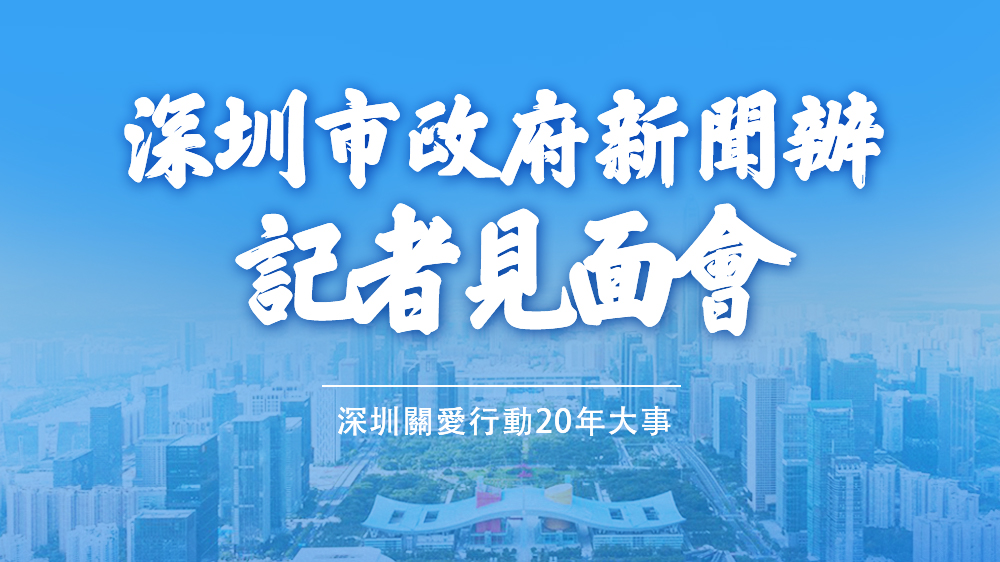 深圳市政府新聞辦
記者見面會

深圳關愛行動20年大事